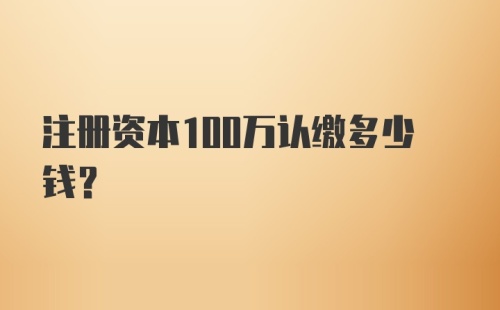 注册资本100万认缴多少钱?